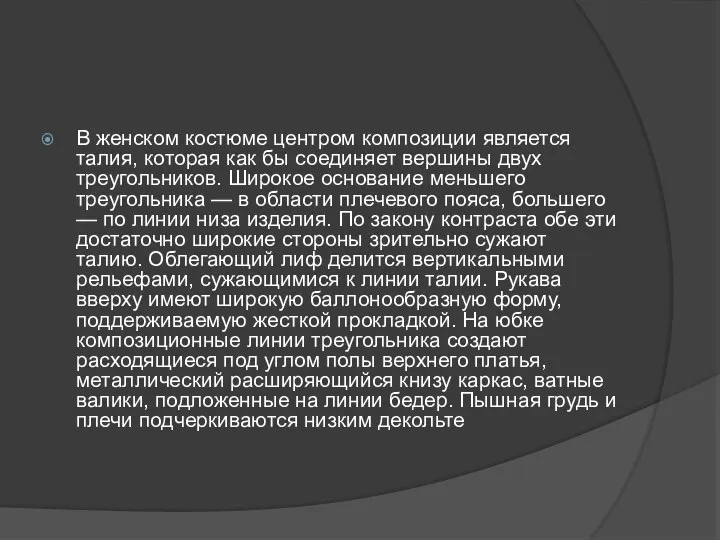 В женском костюме центром композиции является талия, которая как бы соединяет вершины двух треугольников. Широкое основание меньшего треугольника — в области плечевого пояса, большего — по линии низа изделия. По закону контраста обе эти достаточно широкие стороны зрительно сужают талию. Облегающий лиф делится вертикальными рельефами, сужающимися к линии талии. Рукава вверху имеют широкую баллонообразную форму, поддерживаемую жесткой прокладкой. На юбке композиционные линии треугольника создают расходящиеся под углом полы верхнего платья, металлический расширяющийся книзу каркас, ватные валики, подложенные на линии бедер. Пышная грудь и плечи подчеркиваются низким декольте